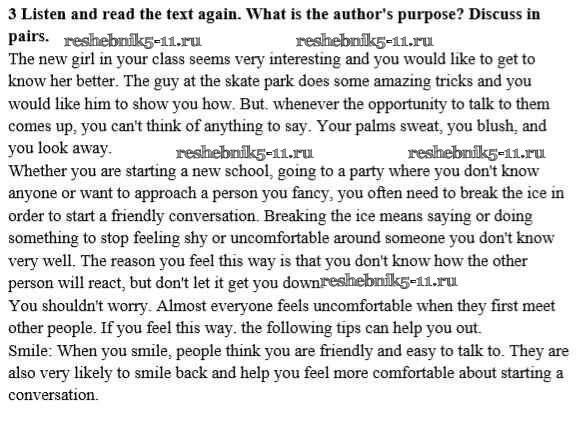 3 Listen and read the text again. What is the author's purpose? Discuss in pairs.

The new girl in your class seems very interesting and you would like to get to know her better. The guy at the skate park does some amazing tricks and you would like him to show you how. But. whenever the opportunity to talk to them comes up, you can't think of anything to say. Your palms sweat, you blush, and you look away.

Whether you are starting a new school, going to a party where you don't know anyone or want to approach a person you fancy, you often need to break the ice in order to start a friendly conversation. Breaking the ice means saying or doing something to stop feeling shy or uncomfortable around someone you don't know very well. The reason you feel this way is that you don't know how the other person will react, but don't let it get you down

You shouldn't worry. Almost everyone feels uncomfortable when they first meet other people. If you feel this way. the following tips can help you out.

Smile: When you smile, people think you are friendly and easy to talk to. They are also very likely to smile back and help you feel more comfortable about starting a conversation.

reshebnik5-11.ru